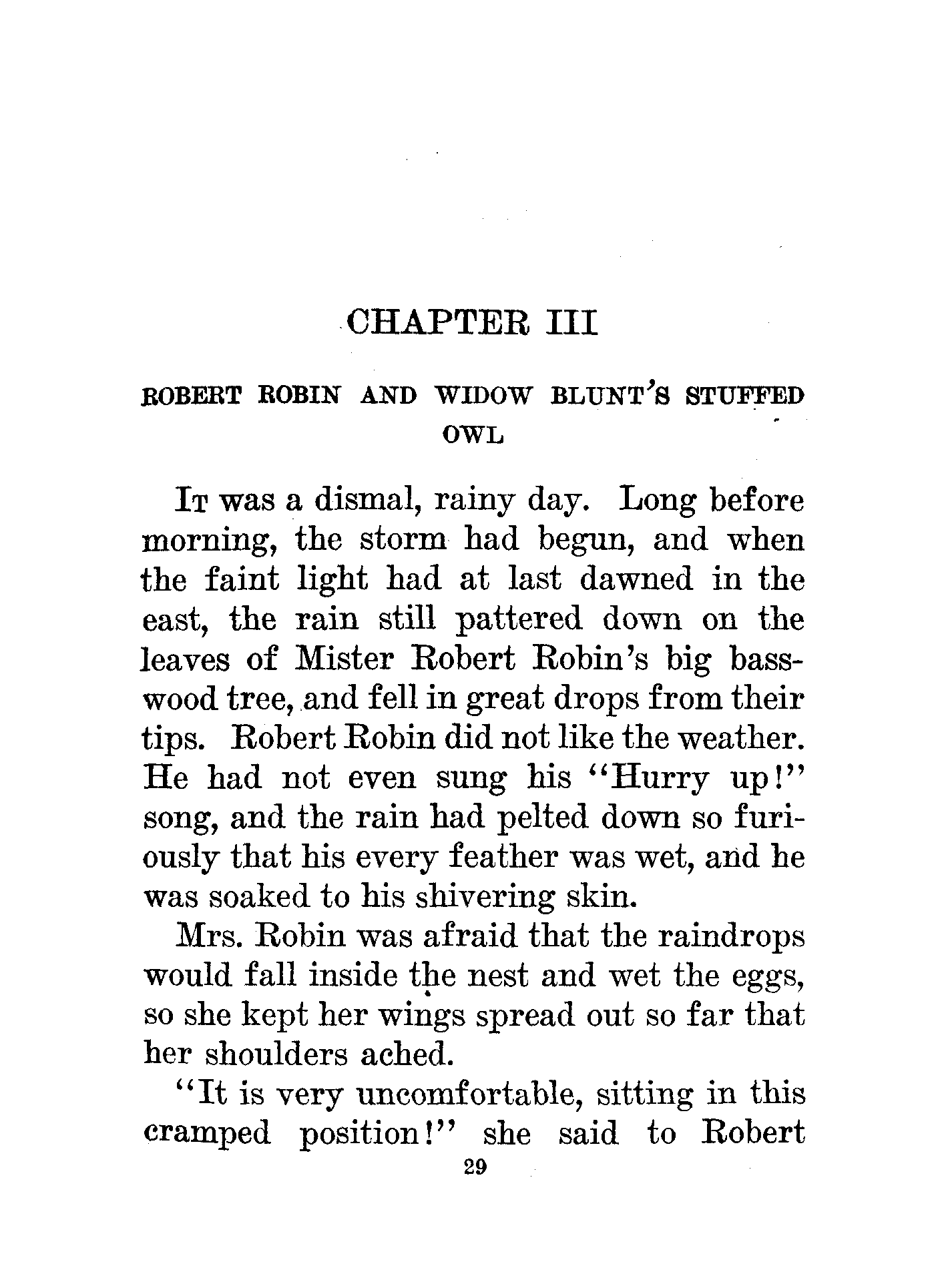 CHAPTER III

ROBERT ROBIN AND WIDOW BLUNT'S STUFFED OWL

It was a dismal, rainy day. Long before morning, the storm had begun, and when the faint light had at last dawned in the east, the rain still pattered down on the leaves of Mister Robert Robin's big basswood tree, and fell in great drops from their tips. Robert Robin did not like the weather. He had not even sung his "Hurry up!" song, and the rain had pelted down so furiously that his every feather was wet, and he was soaked to his shivering skin.

Mrs. Robin was afraid that the raindrops would fall inside the nest and wet the eggs, so she kept her wings spread out so far that her shoulders ached.

"It is very uncomfortable, sitting in this cramped position!" she said to Robert

29